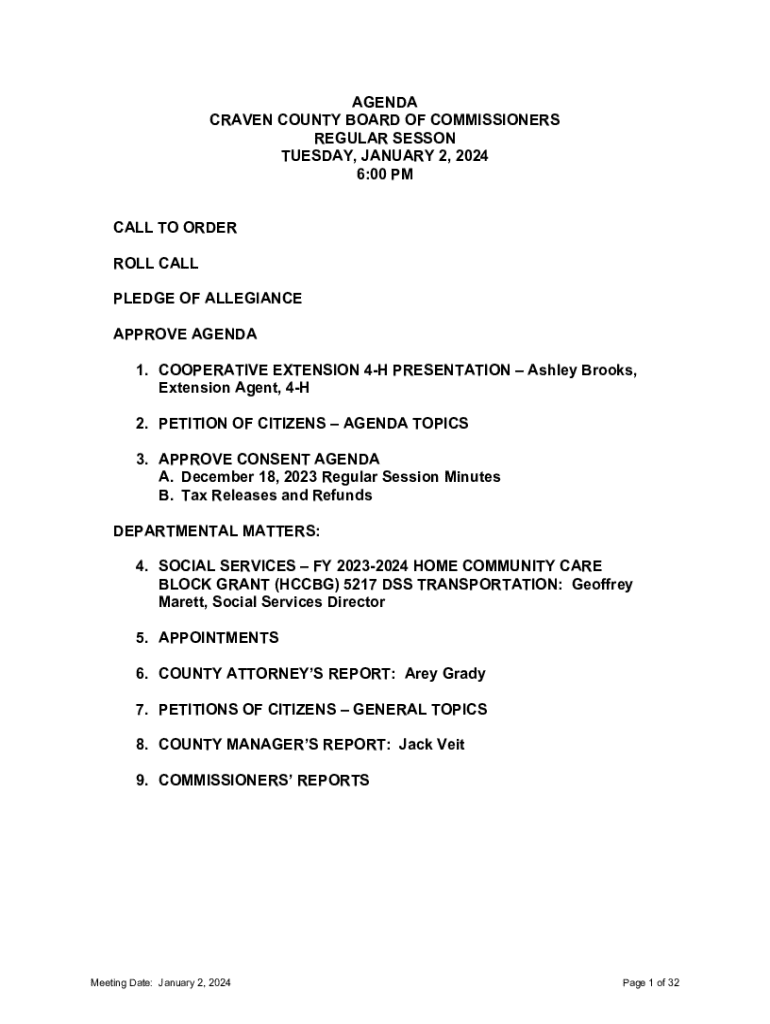 AGENDA
CRAVEN COUNTY BOARD OF COMMISSIONERS
REGULAR SESSON
TUESDAY, JANUARY 2, 2024
6:00 PM

CALL TO ORDER

ROLL CALL

PLEDGE OF ALLEGIANCE

APPROVE AGENDA

1. COOPERATIVE EXTENSION 4-H PRESENTATION – Ashley Brooks, Extension Agent, 4-H

2. PETITION OF CITIZENS – AGENDA TOPICS

3. APPROVE CONSENT AGENDA
A. December 18, 2023 Regular Session Minutes
B. Tax Releases and Refunds

DEPARTMENTAL MATTERS:

4. SOCIAL SERVICES – FY 2023-2024 HOME COMMUNITY CARE BLOCK GRANT (HCCBG) 5217 DSS TRANSPORTATION: Geoffrey Marett, Social Services Director

5. APPOINTMENTS

6. COUNTY ATTORNEY'S REPORT: Arey Grady

7. PETITIONS OF CITIZENS – GENERAL TOPICS

8. COUNTY MANAGER'S REPORT: Jack Veit

9. COMMISSIONERS' REPORTS

Meeting Date: January 2, 2024

Page 1 of 32